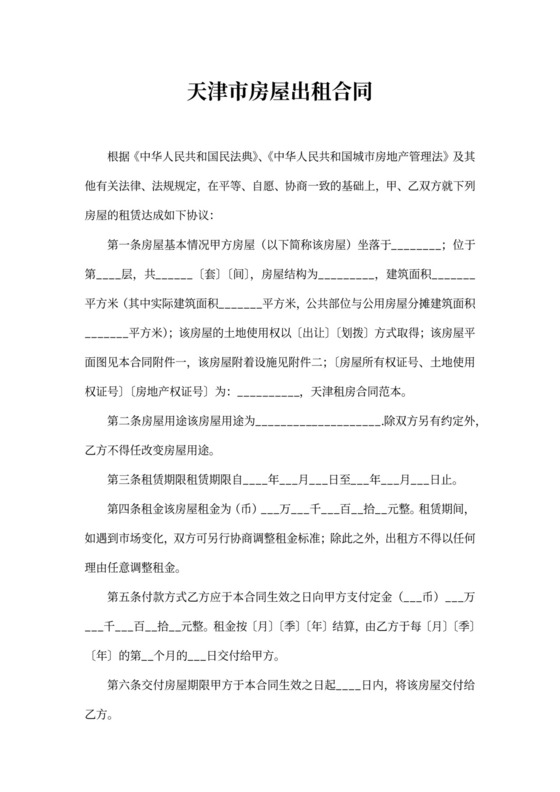 天津市房屋出租合同

根据《中华人民共和国民法典》、《中华人民共和国城市房地产管理法》及其他有关法律、法规规定，在平等、自愿、协商一致的基础上，甲、乙双方就下列房屋的租赁达成如下协议：

第一条房屋基本情况甲方房屋（以下简称该房屋）坐落于________；位于第____层，共______〔套〕〔间〕，房屋结构为_________，建筑面积_______平方米（其中实际建筑面积_______平方米，公共部位与公用房屋分摊建筑面积_______平方米）；该房屋的土地使用权以〔出让〕〔划拨〕方式取得；该房屋平面图见本合同附件一，该房屋附着设施见附件二；〔房屋所有权证号、土地使用权证号〕〔房地产权证号〕为：__________，天津租房合同范本。

第二条房屋用途该房屋用途为____________________.除双方另有约定外，乙方不得任改变房屋用途。

第三条租赁期限租赁期限自____年___月___日至___年___月___日止。

第四条租金该房屋租金为（币）___万___千___百__拾__元整。租赁期间，如遇到市场变化，双方可另行协商调整租金标准；除此之外，出租方不得以任何理由任意调整租金。

第五条付款方式乙方应于本合同生效之日向甲方支付定金（___币）___万___千___百__拾__元整。租金按〔月〕〔季〕〔年〕结算，由乙方于每〔月〕〔季〕〔年〕的第__个月的___日交付给甲方。

第六条交付房屋期限甲方于本合同生效之日起____日内，将该房屋交付给乙方。